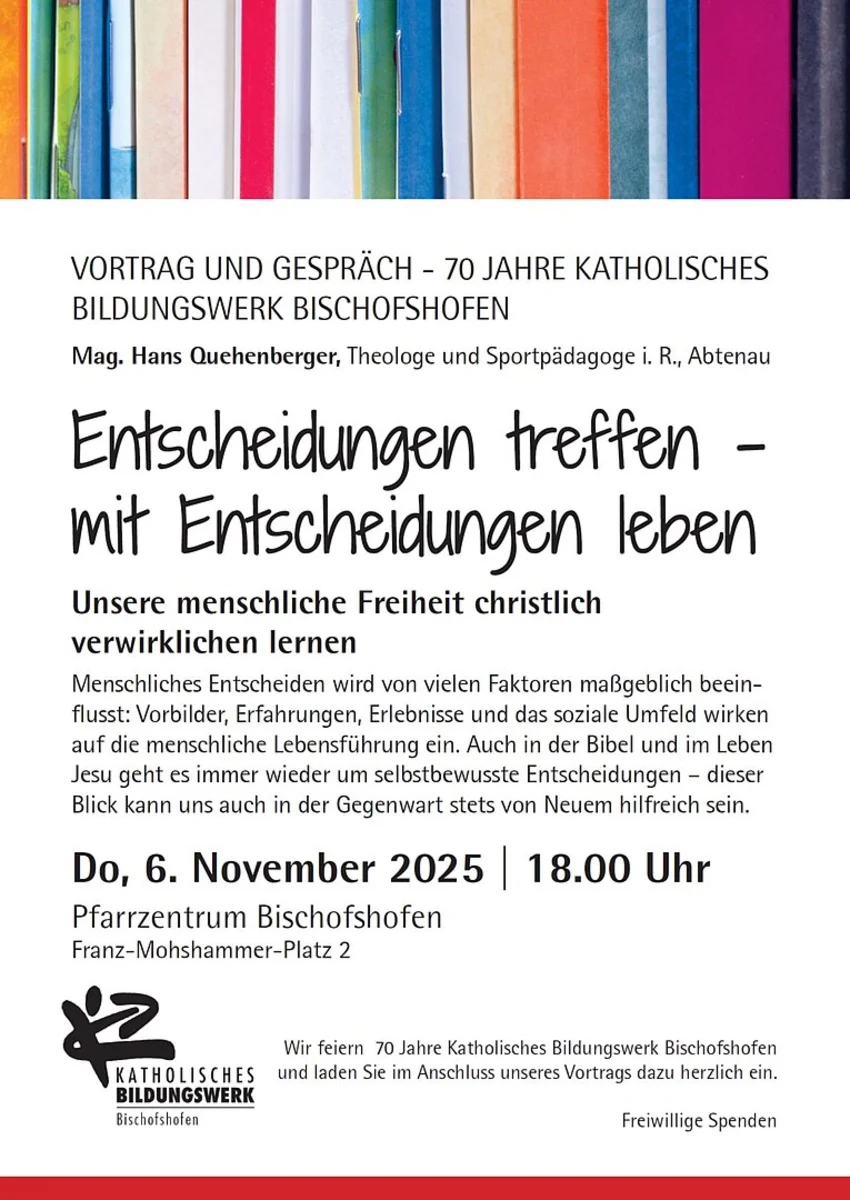 VORTRAG UND GESPRÄCH - 70 JAHRE KATHOLISCHES BILDUNGSWERK BISCHOFSHOFEN

Mag. Hans Quehenberger, Theologe und Sportpädagoge i. R., Abtenau

Entscheidungen treffen - mit Entscheidungen leben

Unsere menschliche Freiheit christlich verwirklichen lernen

Menschliches Entscheiden wird von vielen Faktoren maßgeblich beeinflusst: Vorbilder, Erfahrungen, Erlebnisse und das soziale Umfeld wirken auf die menschliche Lebensführung ein. Auch in der Bibel und im Leben Jesu geht es immer wieder um selbstbewusste Entscheidungen – dieser Blick kann uns auch in der Gegenwart stets von Neuem hilfreich sein.

Do, 6. November 2025 | 18.00 Uhr

Pfarrzentrum Bischofshofen
Franz-Mohshammer-Platz 2

KATHOLISCHES
BILDUNGSWERK
Bischofshofen

Wir feiern 70 Jahre Katholisches Bildungswerk Bischofshofen und laden Sie im Anschluss unseres Vortrags dazu herzlich ein.

Freiwillige Spenden